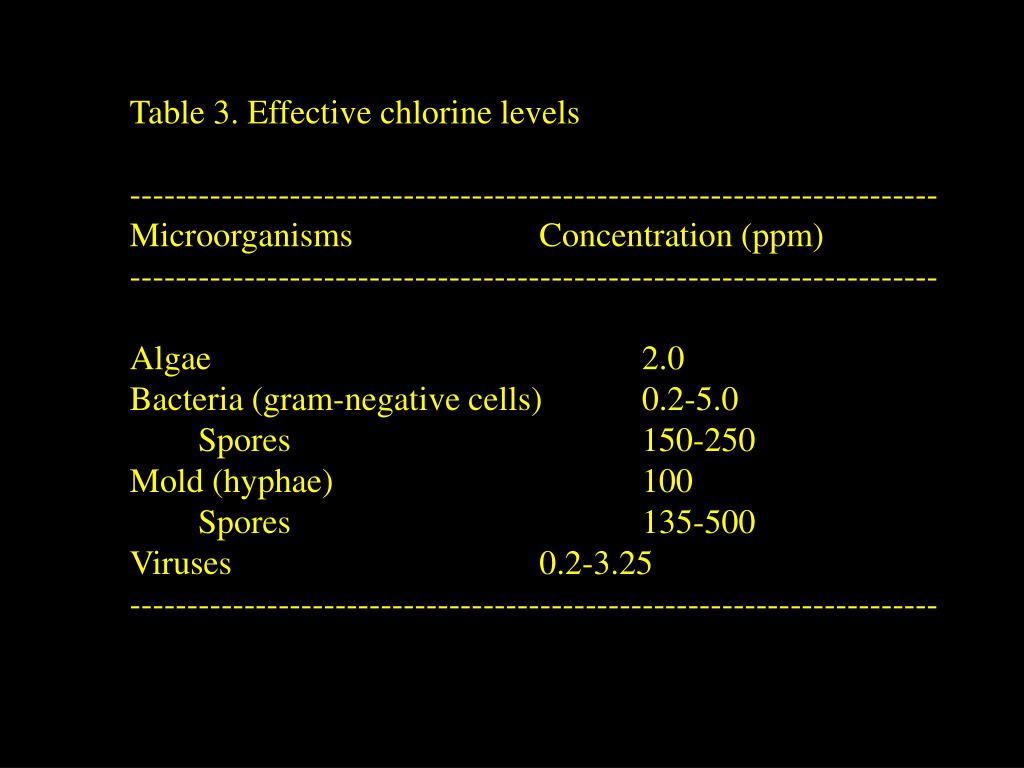 Table 3. Effective chlorine levels

| Microorganisms | Concentration (ppm) |
|---|---|
| Algae | 2.0 |
| Bacteria (gram-negative cells) | 0.2-5.0 |
| Spores | 150-250 |
| Mold (hyphae) | 100 |
| Spores | 135-500 |
| Viruses | 0.2-3.25 |